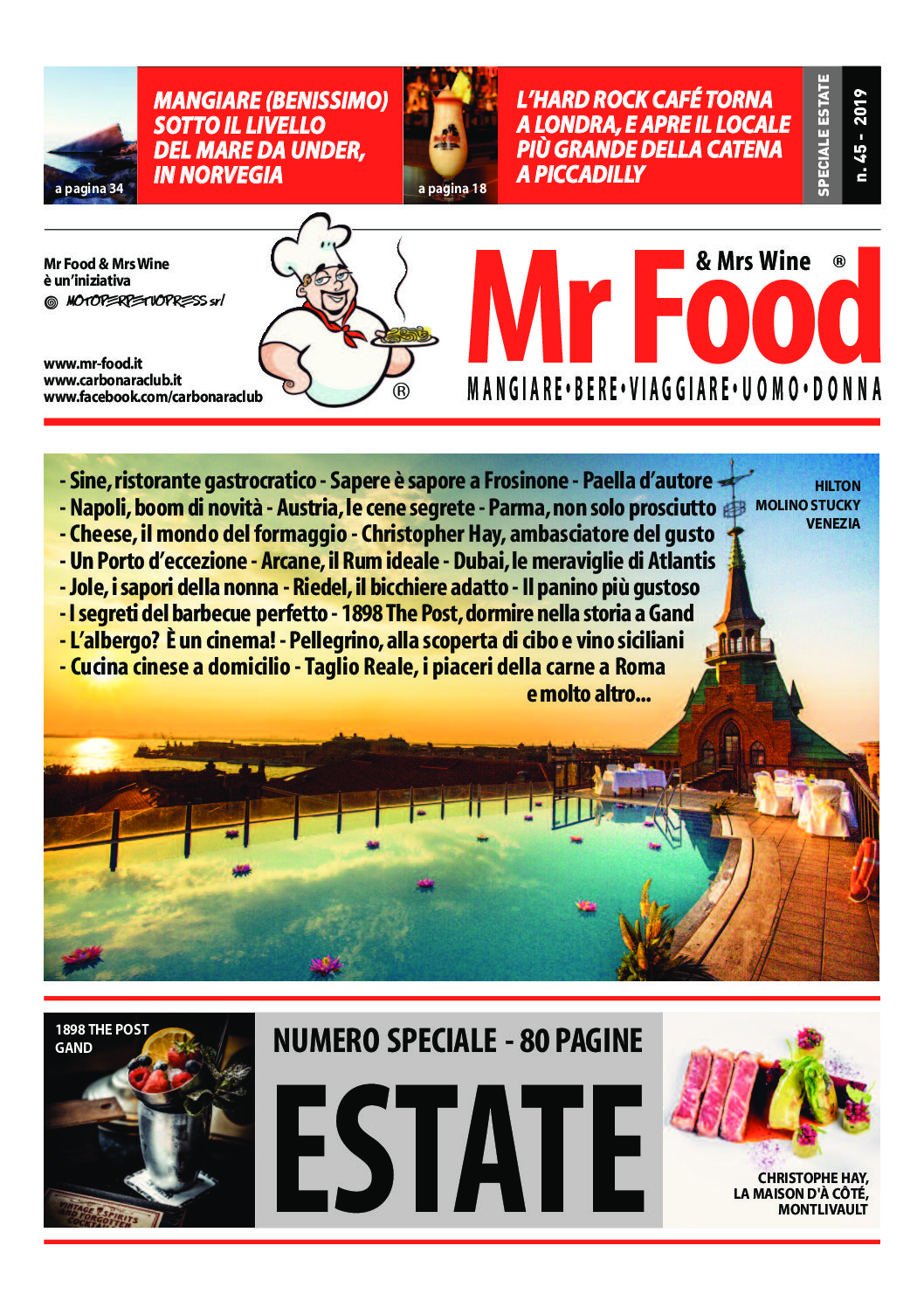 a pagina 34

MANGIARE (BENISSIMO) SOTTO IL LIVELLO DEL MARE DA UNDER, IN NORVEGIA

a pagina 18

L'HARD ROCK CAFÉ TORNA A LONDRA, E APRE IL LOCALE PIÙ GRANDE DELLA CATENA A PICCADILLY

SPECIALE ESTATE

n. 45 - 2019

Mr Food & Mrs Wine è un'iniziativa
MOTOPERPETUOPRESS srl

www.mr-food.it
www.carbonaraclub.it
www.facebook.com/carbonaraclub

®

Mr Food & Mrs Wine ®

MANGIARE•BERE•VIAGGIARE•UOMO•DONNA

- Sine, ristorante gastrocratico - Sapere è sapore a Frosinone - Paella d'autore
- Napoli, boom di novità - Austria, le cene segrete - Parma, non solo prosciutto
- Cheese, il mondo del formaggio - Christopher Hay, ambasciatore del gusto
- Un Porto d'eccezione - Arcane, il Rum ideale - Dubai, le meraviglie di Atlantis
- Jole, i sapori della nonna - Riedel, il bicchiere adatto - Il panino più gustoso
- I segreti del barbecue perfetto - 1898 The Post, dormire nella storia a Gand
- L'albergo? È un cinema! - Pellegrino, alla scoperta di cibo e vino siciliani
- Cucina cinese a domicilio - Taglio Reale, i piaceri della carne a Roma
e molto altro...

HILTON MOLINO STUCKY VENEZIA

1898 THE POST GAND

VINTAGE SPIRITS AND FORGOTTEN COCKTAILS

NUMERO SPECIALE - 80 PAGINE

ESTATE

CHRISTOPHE HAY, LA MAISON D'À CÔTÉ, MONTLIVAULT